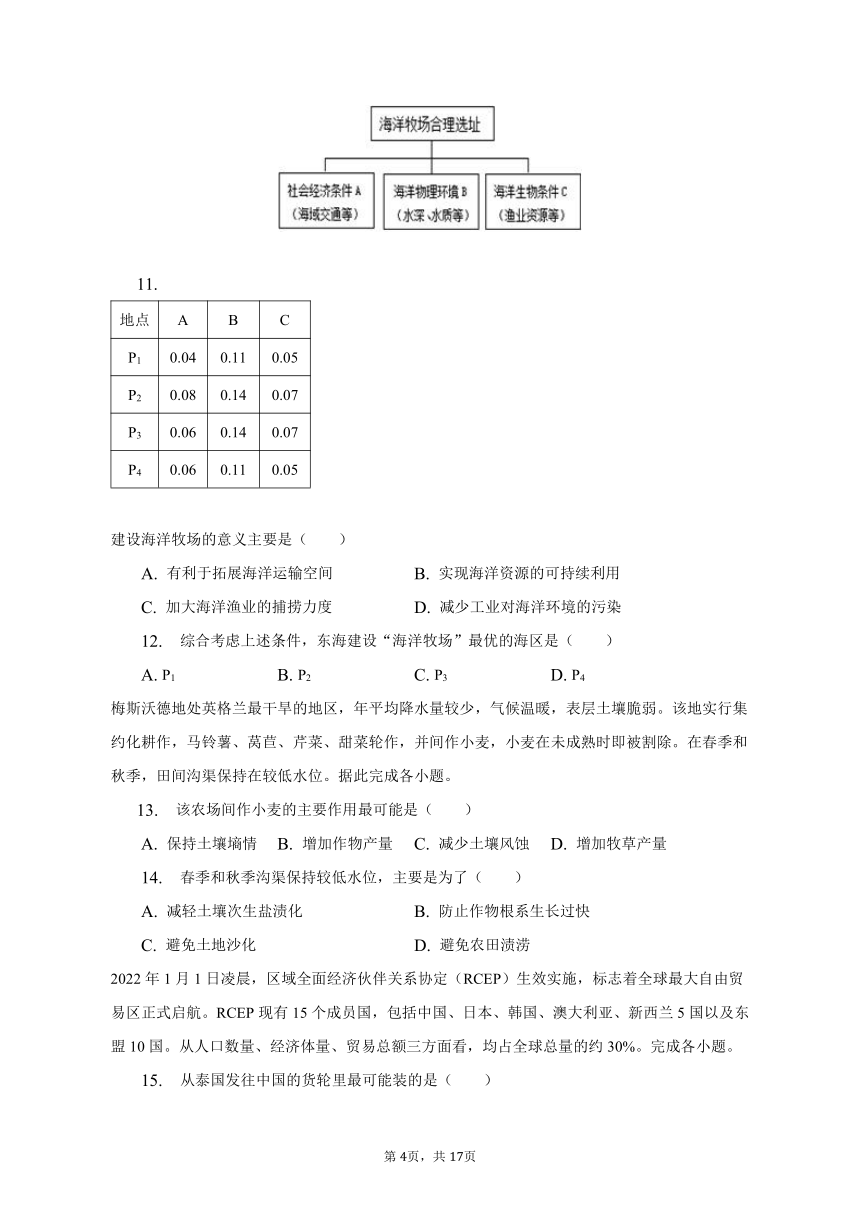 海洋牧场合理选址

社会经济条件 A（海域交通等）

海洋物理环境 B（水深、水质等）

海洋生物条件 C（渔业资源等）

11.

| 地点 | A | B | C |
|---|---|---|---|
| $P_1$ | 0.04 | 0.11 | 0.05 |
| $P_2$ | 0.08 | 0.14 | 0.07 |
| $P_3$ | 0.06 | 0.14 | 0.07 |
| $P_4$ | 0.06 | 0.11 | 0.05 |

建设海洋牧场的意义主要是（　　）

A. 有利于拓展海洋运输空间　　B. 实现海洋资源的可持续利用

C. 加大海洋渔业的捕捞力度　　D. 减少工业对海洋环境的污染

12. 综合考虑上述条件，东海建设“海洋牧场”最优的海区是（　　）

A. $P_1$　　B. $P_2$　　C. $P_3$　　D. $P_4$

梅斯沃德地处英格兰最干旱的地区，年平均降水量较少，气候温暖，表层土壤脆弱。该地实行集约化耕作，马铃薯、莴苣、芹菜、甜菜轮作，并间作小麦，小麦在未成熟时即被割除。在春季和秋季，田间沟渠保持在较低水位。据此完成各小题。

13. 该农场间作小麦的主要作用最可能是（　　）

A. 保持土壤墒情　B. 增加作物产量　C. 减少土壤风蚀　D. 增加牧草产量

14. 春季和秋季沟渠保持较低水位，主要是为了（　　）

A. 减轻土壤次生盐渍化　　B. 防止作物根系生长过快

C. 避免土地沙化　　D. 避免农田渍涝

2022 年 1 月 1 日凌晨，区域全面经济伙伴关系协定（RCEP）生效实施，标志着全球最大自由贸易区正式启航。RCEP 现有 15 个成员国，包括中国、日本、韩国、澳大利亚、新西兰 5 国以及东盟 10 国。从人口数量、经济体量、贸易总额三方面看，均占全球总量的约 30%。完成各小题。

15. 从泰国发往中国的货轮里最可能装的是（　　）

第 4页，共 17页